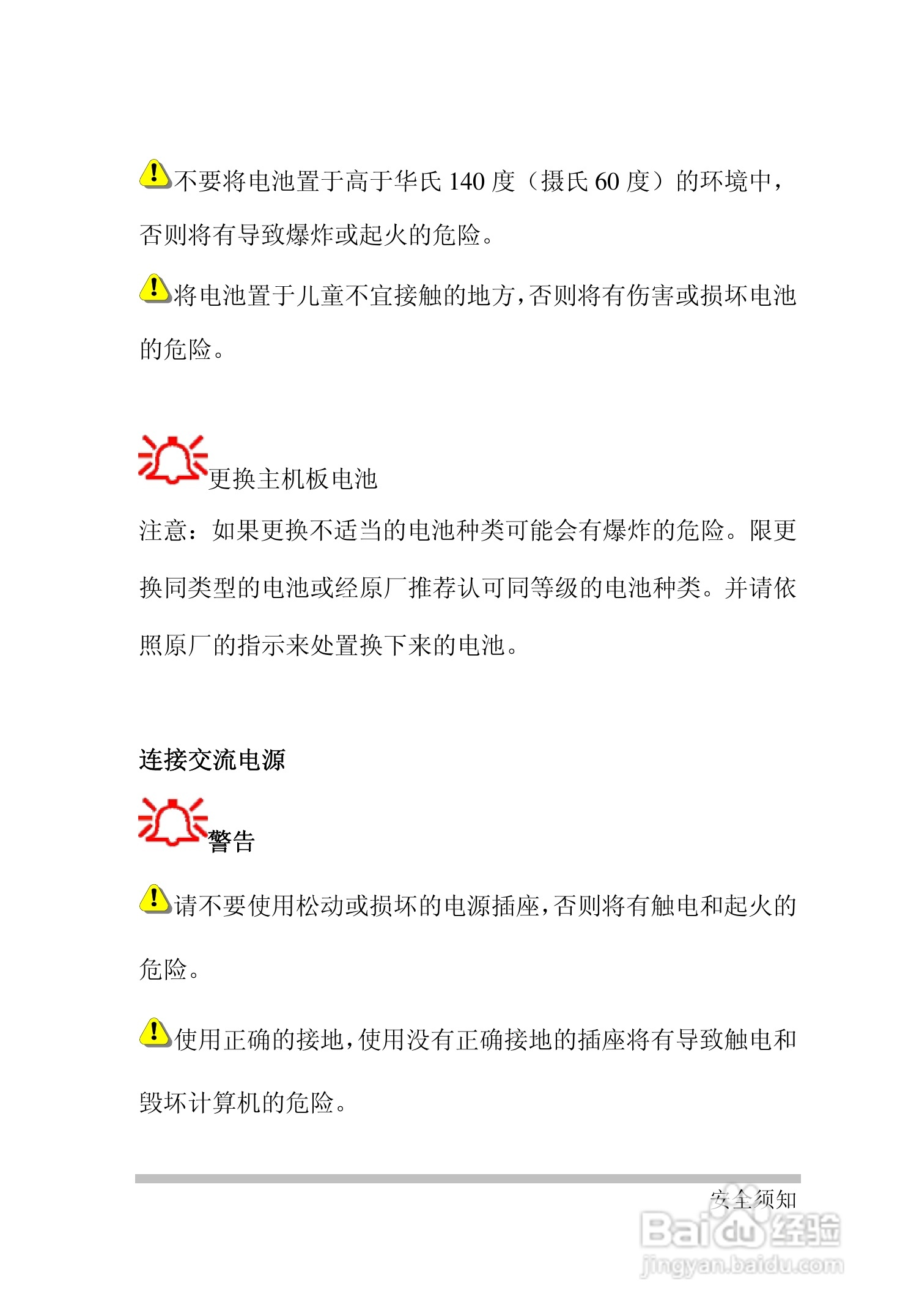 不要将电池置于高于华氏 140 度（摄氏 60 度）的环境中，否则将有导致爆炸或起火的危险。

将电池置于儿童不宜接触的地方，否则将有伤害或损坏电池的危险。

更换主机板电池

注意：如果更换不适当的电池种类可能会有爆炸的危险。限更换同类型的电池或经原厂推荐认可同等级的电池种类。并请依照原厂的指示来处置换下来的电池。

连接交流电源

警告

请不要使用松动或损坏的电源插座，否则将有触电和起火的危险。

使用正确的接地，使用没有正确接地的插座将有导致触电和毁坏计算机的危险。

安全须知

Baidu经验
jingyan.baidu.com